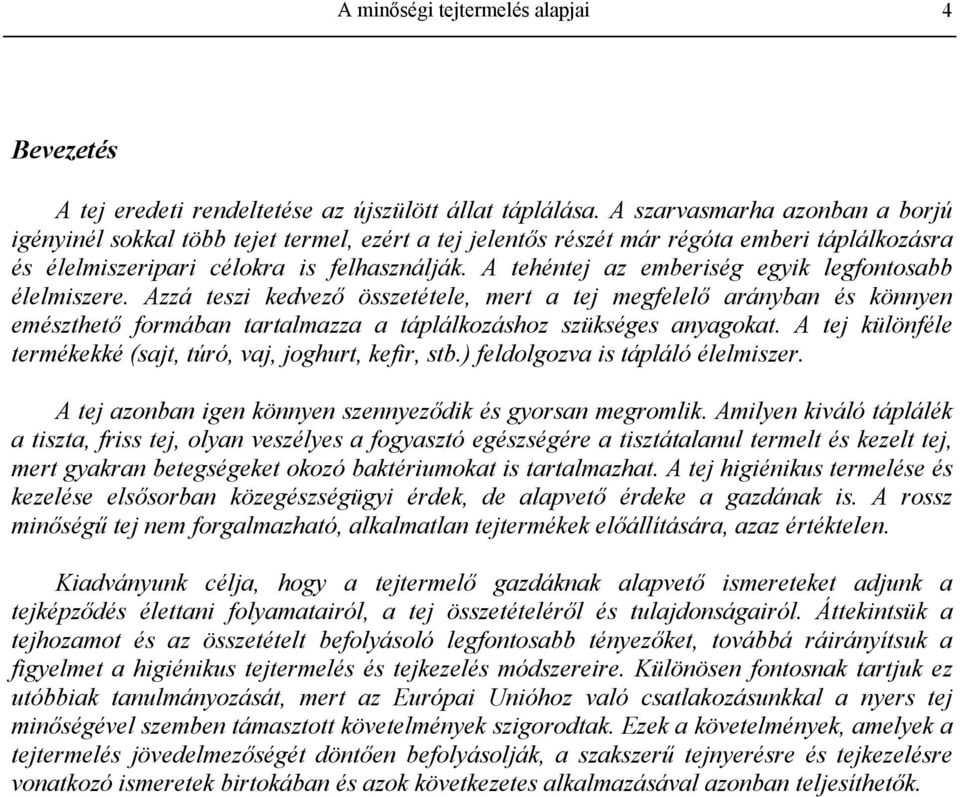 A minőségi tejtermelés alapjai 4

Bevezetés

A tej eredeti rendeltetése az újszülött állat táplálása. A szarvasmarha azonban a borjú igényinél sokkal több tejet termel, ezért a tej jelentős részét már régóta emberi táplálkozásra és élelmiszeripari célokra is felhasználják. A tehéntej az emberiség egyik legfontosabb élelmiszere. Azzá teszi kedvező összetétele, mert a tej megfelelő arányban és könnyen emészthető formában tartalmazza a táplálkozáshoz szükséges anyagokat. A tej különféle termékekké (sajt, túró, vaj, joghurt, kefir, stb.) feldolgozva is tápláló élelmiszer.

A tej azonban igen könnyen szennyeződik és gyorsan megromlik. Amilyen kiváló táplálék a tiszta, friss tej, olyan veszélyes a fogyasztó egészségére a tisztátalanul termelt és kezelt tej, mert gyakran betegségeket okozó baktériumokat is tartalmazhat. A tej higiénikus termelése és kezelése elsősorban közegészségügyi érdek, de alapvető érdeke a gazdának is. A rossz minőségű tej nem forgalmazható, alkalmatlan tejtermékek előállítására, azaz értéktelen.

Kiadványunk célja, hogy a tejtermelő gazdáknak alapvető ismereteket adjunk a tejképződés élettani folyamatairól, a tej összetételéről és tulajdonságairól. Áttekintsük a tejhozamot és az összetételt befolyásoló legfontosabb tényezőket, továbbá ráirányítsuk a figyelmet a higiénikus tejtermelés és tejkezelés módszereire. Különösen fontosnak tartjuk ez utóbbiak tanulmányozását, mert az Európai Unióhoz való csatlakozásunkkal a nyers tej minőségével szemben támasztott követelmények szigorodtak. Ezek a követelmények, amelyek a tejtermelés jövedelmezőségét döntően befolyásolják, a szakszerű tejnyerésre és tejkezelésre vonatkozó ismeretek birtokában és azok következetes alkalmazásával azonban teljesíthetők.